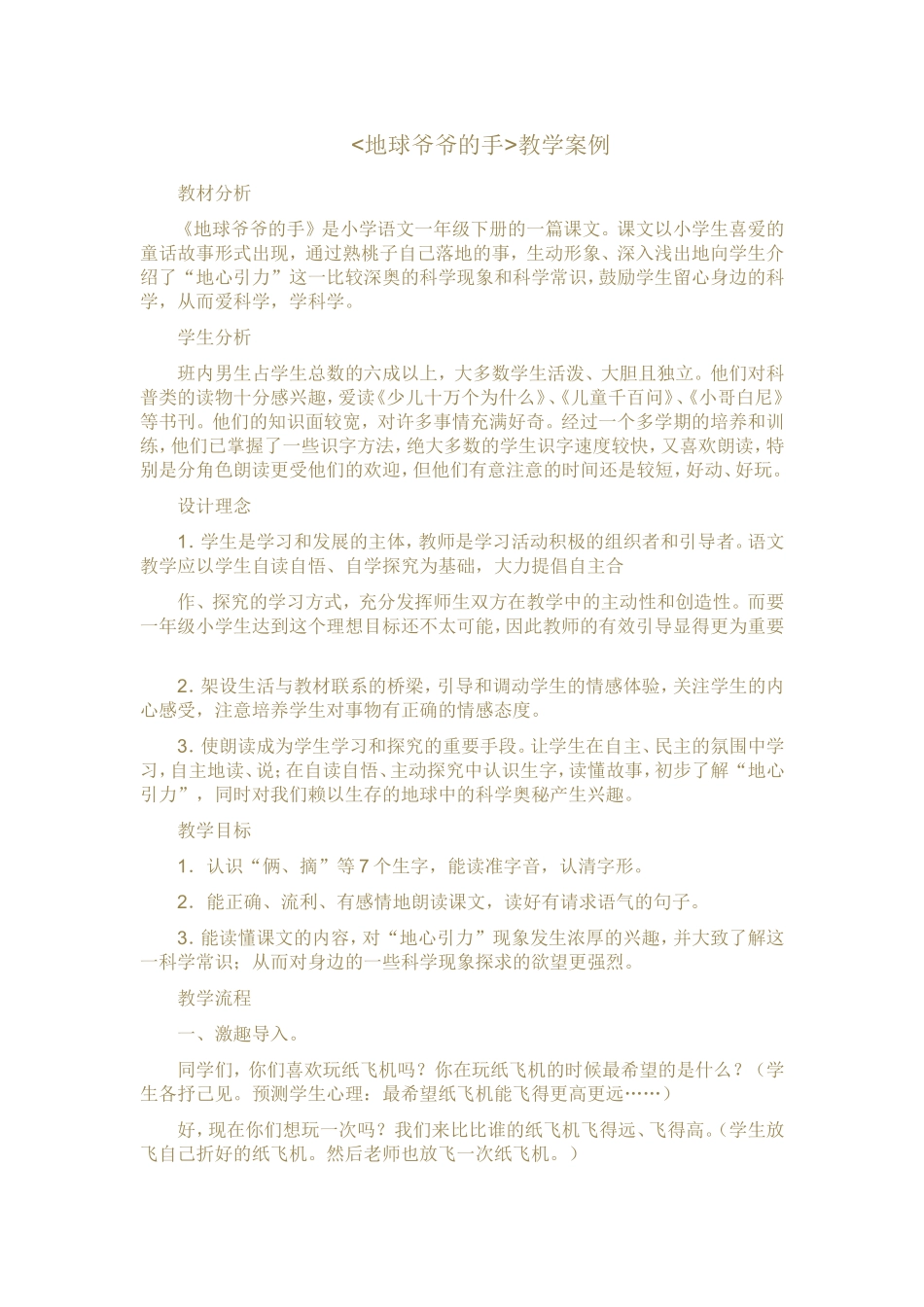 <地球爷爷的手>教学案例

教材分析

《地球爷爷的手》是小学语文一年级下册的一篇课文。课文以小学生喜爱的童话故事形式出现，通过熟桃子自己落地的事，生动形象、深入浅出地向学生介绍了“地心引力”这一比较深奥的科学现象和科学常识，鼓励学生留心身边的科学，从而爱科学，学科学。

学生分析

班内男生占学生总数的六成以上，大多数学生活泼、大胆且独立。他们对科普类的读物十分感兴趣，爱读《少儿十万个为什么》、《儿童千百问》、《小哥白尼》等书刊。他们的知识面较宽，对许多事情充满好奇。经过一个多学期的培养和训练，他们已掌握了一些识字方法，绝大多数的学生识字速度较快，又喜欢朗读，特别是分角色朗读更受他们的欢迎，但他们有意注意的时间还是较短，好动、好玩。

设计理念

1. 学生是学习和发展的主体，教师是学习活动积极的组织者和引导者。语文教学应以学生自读自悟、自学探究为基础，大力提倡自主合

作、探究的学习方式，充分发挥师生双方在教学中的主动性和创造性。而要一年级小学生达到这个理想目标还不太可能，因此教师的有效引导显得更为重要

2. 架设生活与教材联系的桥梁，引导和调动学生的情感体验，关注学生的内心感受，注意培养学生对事物有正确的情感态度。

3. 使朗读成为学生学习和探究的重要手段。让学生在自主、民主的氛围中学习，自主地读、说；在自读自悟、主动探究中认识生字，读懂故事，初步了解“地心引力”，同时对我们赖以生存的地球中的科学奥秘产生兴趣。

教学目标

1. 认识“俩、摘”等7个生字，能读准字音，认清字形。

2. 能正确、流利、有感情地朗读课文，读好有请求语气的句子。

3. 能读懂课文的内容，对“地心引力”现象发生浓厚的兴趣，并大致了解这一科学常识；从而对身边的一些科学现象探求的欲望更强烈。

教学流程

一、激趣导入。

同学们，你们喜欢玩纸飞机吗？你在玩纸飞机的时候最希望的是什么？（学生各抒己见。预测学生心理：最希望纸飞机能飞得更高更远……）

好，现在你们想玩一次吗？我们来比比谁的纸飞机飞得远、飞得高。（学生放飞自己折好的纸飞机。然后老师也放飞一次纸飞机。）